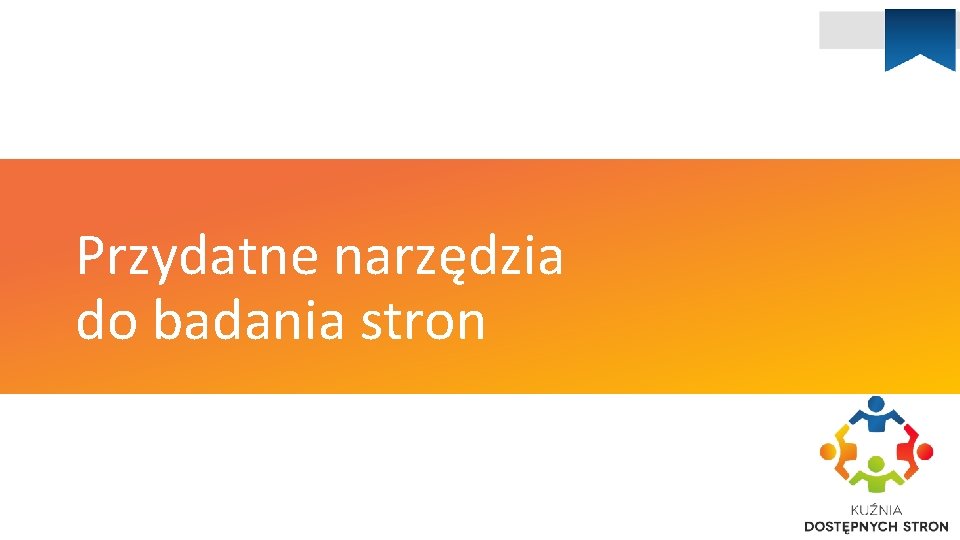 Przydatne narzędzia do badania stron

KUŹNIA
DOSTĘPNYCH STRON